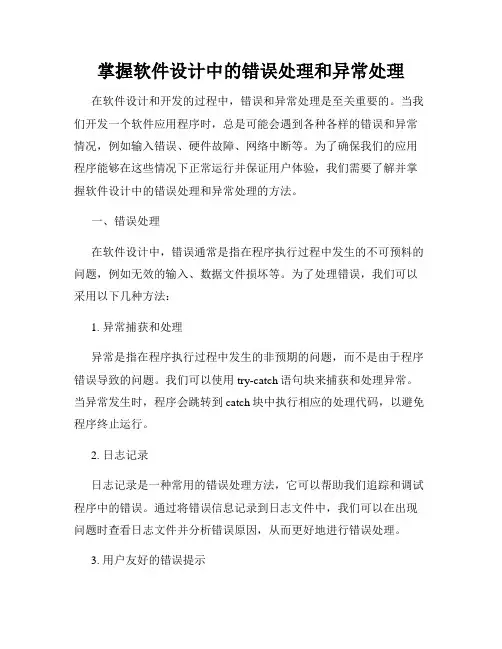 掌握软件设计中的错误处理和异常处理

在软件设计和开发的过程中，错误和异常处理是至关重要的。当我们开发一个软件应用程序时，总是可能会遇到各种各样的错误和异常情况，例如输入错误、硬件故障、网络中断等。为了确保我们的应用程序能够在这些情况下正常运行并保证用户体验，我们需要了解并掌握软件设计中的错误处理和异常处理的方法。

一、错误处理

在软件设计中，错误通常是指在程序执行过程中发生的不可预料的问题，例如无效的输入、数据文件损坏等。为了处理错误，我们可以采用以下几种方法：

1. 异常捕获和处理

异常是指在程序执行过程中发生的非预期的问题，而不是由于程序错误导致的问题。我们可以使用 try-catch 语句块来捕获和处理异常。当异常发生时，程序会跳转到 catch 块中执行相应的处理代码，以避免程序终止运行。

2. 日志记录

日志记录是一种常用的错误处理方法，它可以帮助我们追踪和调试程序中的错误。通过将错误信息记录到日志文件中，我们可以在出现问题时查看日志文件并分析错误原因，从而更好地进行错误处理。

3. 用户友好的错误提示